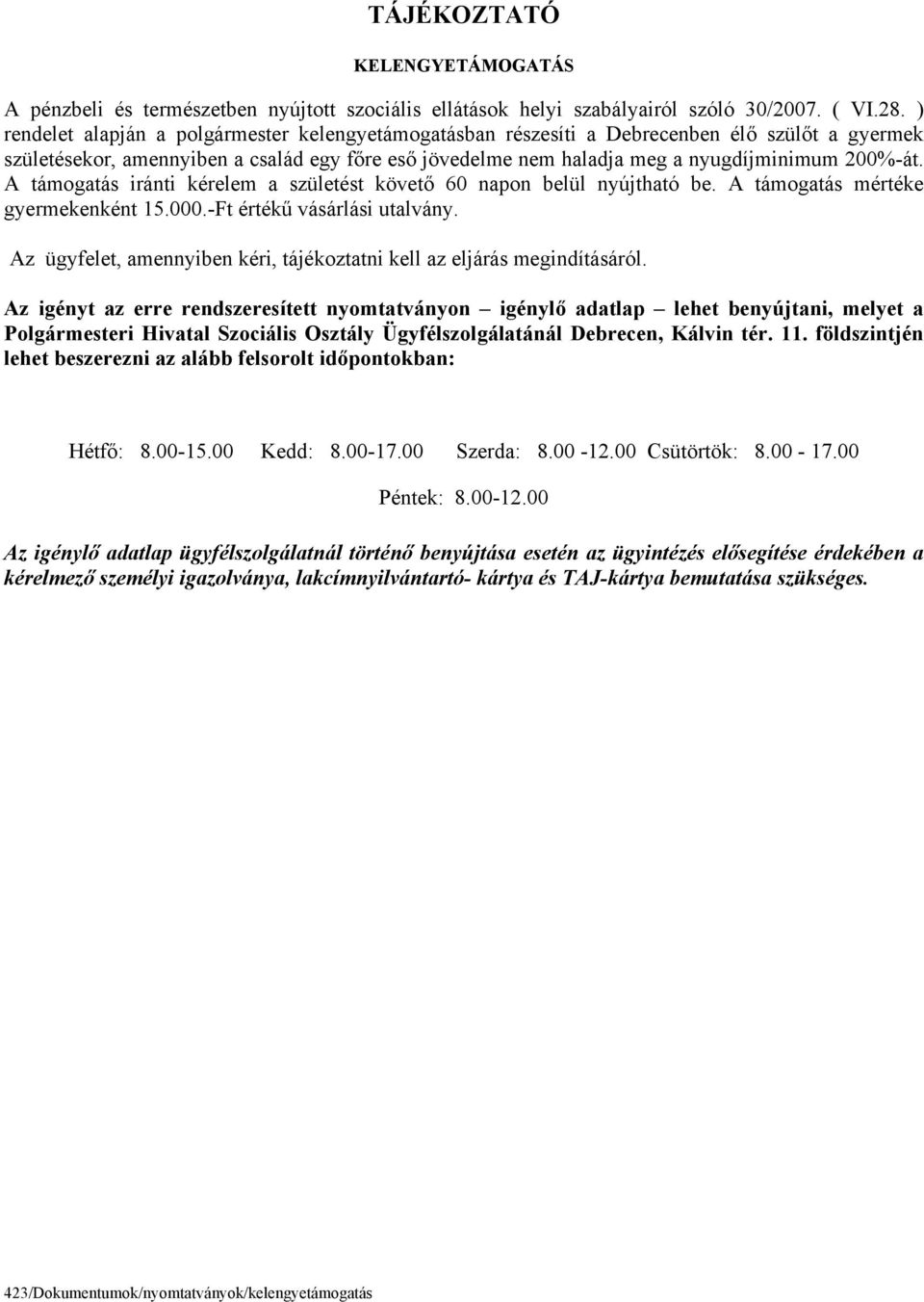 TÁJÉKOZTATÓ

KELENGYETÁMOGATÁS

A pénzbeli és természetben nyújtott szociális ellátások helyi szabályairól szóló 30/2007. ( VI.28. ) rendelet alapján a polgármester kelengyetámogatásban részesíti a Debrecenben élő szülőt a gyermek születésekor, amennyiben a család egy főre eső jövedelme nem haladja meg a nyugdíjminimum 200%-át. A támogatás iránti kérelem a születést követő 60 napon belül nyújtható be. A támogatás mértéke gyermekenként 15.000.-Ft értékű vásárlási utalvány.

Az ügyfelet, amennyiben kéri, tájékoztatni kell az eljárás megindításáról.

Az igényt az erre rendszeresített nyomtatványon – igénylő adatlap – lehet benyújtani, melyet a Polgármesteri Hivatal Szociális Osztály Ügyfélszolgálatánál Debrecen, Kálvin tér. 11. földszintjén lehet beszerezni az alább felsorolt időpontokban:

Hétfő: 8.00-15.00 Kedd: 8.00-17.00 Szerda: 8.00 -12.00 Csütörtök: 8.00 - 17.00

Péntek: 8.00-12.00

Az igénylő adatlap ügyfélszolgálatnál történő benyújtása esetén az ügyintézés elősegítése érdekében a kérelmező személyi igazolványa, lakcímnyilvántartó- kártya és TAJ-kártya bemutatása szükséges.

423/Dokumentumok/nyomtatványok/kelengyetámogatás